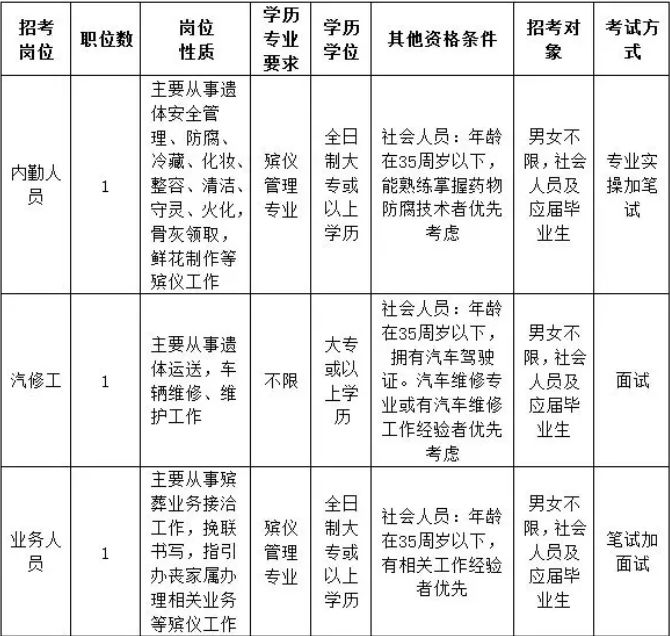 | 招考岗位 | 职位数 | 岗位性质 | 学历专业要求 | 学历学位 | 其他资格条件 | 招考对象 | 考试方式 |
|---|---|---|---|---|---|---|---|
| 内勤人员 | 1 | 主要从事遗体安全管理、防腐、冷藏、化妆、整容、清洁、守灵、火化，骨灰领取，鲜花制作等殡仪工作 | 殡仪管理专业 | 全日制大专或以上学历 | 社会人员：年龄在35周岁以下，能熟练掌握药物防腐技术者优先考虑 | 男女不限，社会人员及应届毕业生 | 专业实操加笔试 |
| 汽修工 | 1 | 主要从事遗体运送，车辆维修、维护工作 | 不限 | 大专或以上学历 | 社会人员：年龄在35周岁以下，拥有汽车驾驶证。汽车维修专业或有汽车维修工作经验者优先考虑 | 男女不限，社会人员及应届毕业生 | 面试 |
| 业务人员 | 1 | 主要从事殡葬业务接洽工作，挽联书写，指引办丧家属办理相关业务等殡仪工作 | 殡仪管理专业 | 全日制大专或以上学历 | 社会人员：年龄在35周岁以下，有相关工作经验者优先 | 男女不限，社会人员及应届毕业生 | 笔试加面试 |